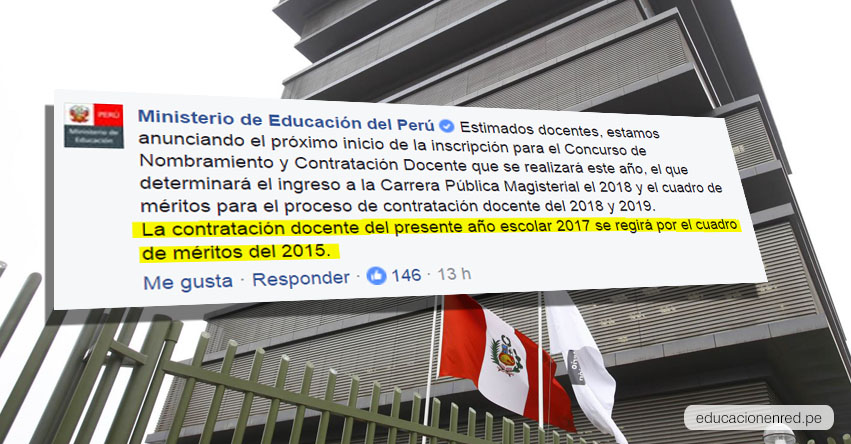 PERÚ
Ministerio de Educación

Ministerio de Educación del Perú Estimados docentes, estamos anunciando el próximo inicio de la inscripción para el Concurso de Nombramiento y Contratación Docente que se realizará este año, el que determinará el ingreso a la Carrera Pública Magisterial el 2018 y el cuadro de méritos para el proceso de contratación docente del 2018 y 2019. La contratación docente del presente año escolar 2017 se regirá por el cuadro de méritos del 2015.

Me gusta · Responder · 146 · 13 h

educacionenred.pe